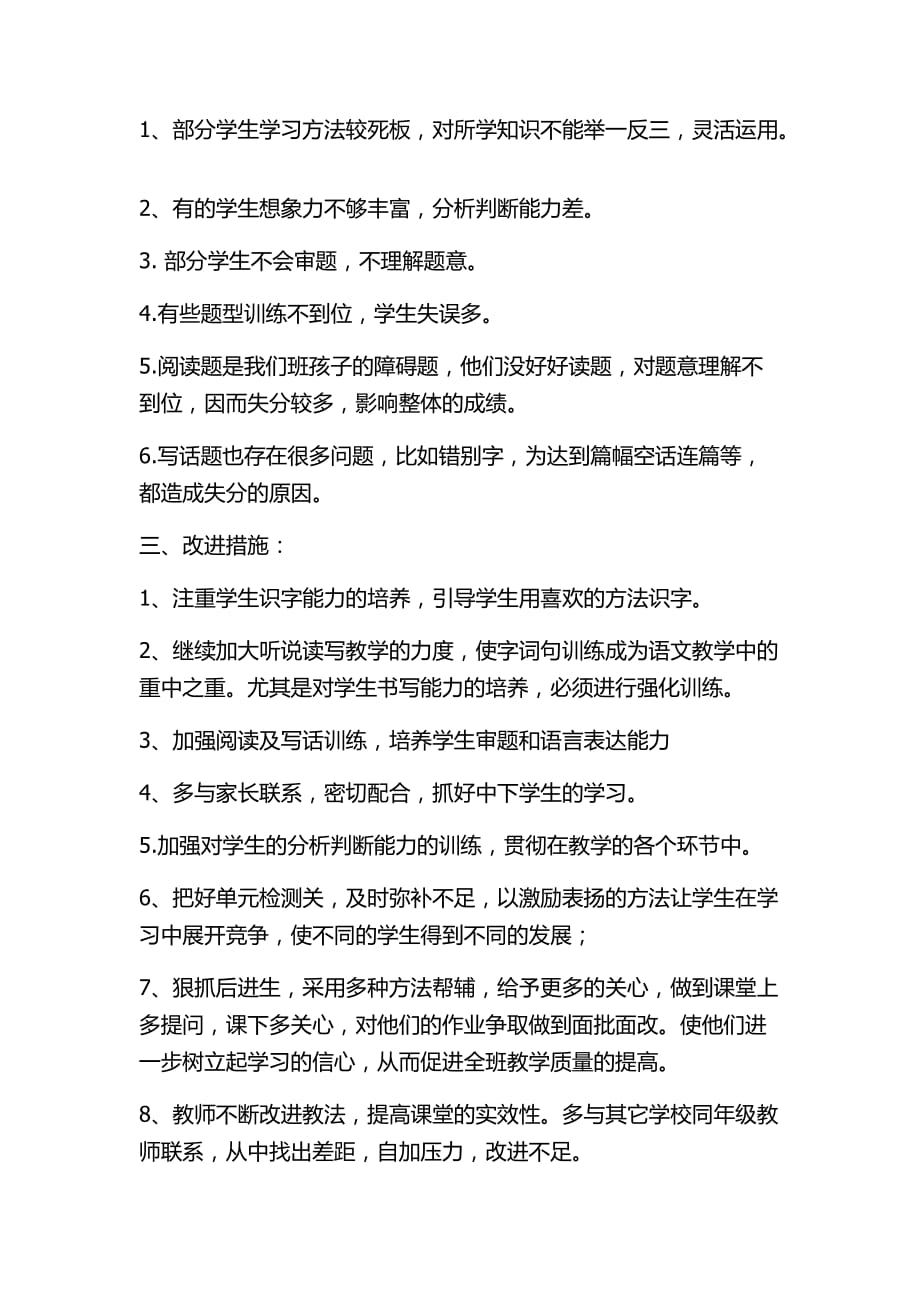 1、部分学生学习方法较死板，对所学知识不能举一反三，灵活运用。

2、有的学生想象力不够丰富，分析判断能力差。

3. 部分学生不会审题，不理解题意。

4.有些题型训练不到位，学生失误多。

5.阅读题是我们班孩子的障碍题，他们没好好读题，对题意理解不到位，因而失分较多，影响整体的成绩。

6.写话题也存在很多问题，比如错别字，为达到篇幅空话连篇等，都造成失分的原因。

三、改进措施：

1、注重学生识字能力的培养，引导学生用喜欢的方法识字。

2、继续加大听说读写教学的力度，使字词句训练成为语文教学中的重中之重。尤其是对学生书写能力的培养，必须进行强化训练。

3、加强阅读及写话训练，培养学生审题和语言表达能力

4、多与家长联系，密切配合，抓好中下学生的学习。

5.加强对学生的分析判断能力的训练，贯彻在教学的各个环节中。

6、把好单元检测关，及时弥补不足，以激励表扬的方法让学生在学习中展开竞争，使不同的学生得到不同的发展；

7、狠抓后进生，采用多种方法帮辅，给予更多的关心，做到课堂上多提问，课下多关心，对他们的作业争取做到面批面改。使他们进一步树立起学习的信心，从而促进全班教学质量的提高。

8、教师不断改进教法，提高课堂的实效性。多与其它学校同年级教师联系，从中找出差距，自加压力，改进不足。